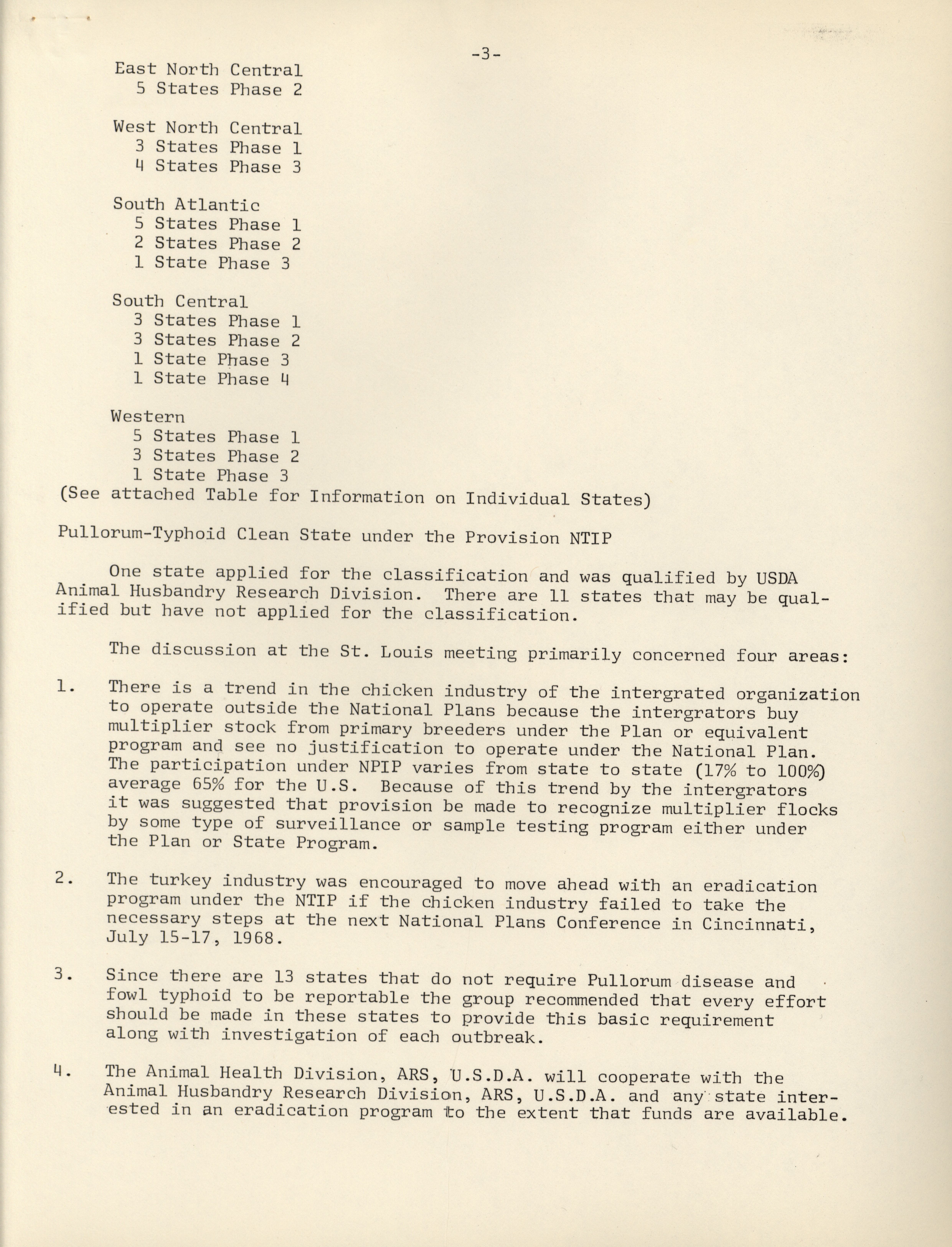 -3-

East North Central
5 States Phase 2

West North Central
3 States Phase 1
4 States Phase 3

South Atlantic
5 States Phase 1
2 States Phase 2
1 State Phase 3

South Central
3 States Phase 1
3 States Phase 2
1 State Phase 3
1 State Phase 4

Western
5 States Phase 1
3 States Phase 2
1 State Phase 3
(See attached Table for Information on Individual States)

Pullorum-Typhoid Clean State under the Provision NTIP

One state applied for the classification and was qualified by USDA Animal Husbandry Research Division. There are 11 states that may be qualified but have not applied for the classification.

The discussion at the St. Louis meeting primarily concerned four areas:

1. There is a trend in the chicken industry of the intergrated organization to operate outside the National Plans because the intergrators buy multiplier stock from primary breeders under the Plan or equivalent program and see no justification to operate under the National Plan. The participation under NPIP varies from state to state (17% to 100%) average 65% for the U.S. Because of this trend by the intergrators it was suggested that provision be made to recognize multiplier flocks by some type of surveillance or sample testing program either under the Plan or State Program.

2. The turkey industry was encouraged to move ahead with an eradication program under the NTIP if the chicken industry failed to take the necessary steps at the next National Plans Conference in Cincinnati, July 15-17, 1968.

3. Since there are 13 states that do not require Pullorum disease and fowl typhoid to be reportable the group recommended that every effort should be made in these states to provide this basic requirement along with investigation of each outbreak.

4. The Animal Health Division, ARS, U.S.D.A. will cooperate with the Animal Husbandry Research Division, ARS, U.S.D.A. and any state interested in an eradication program to the extent that funds are available.